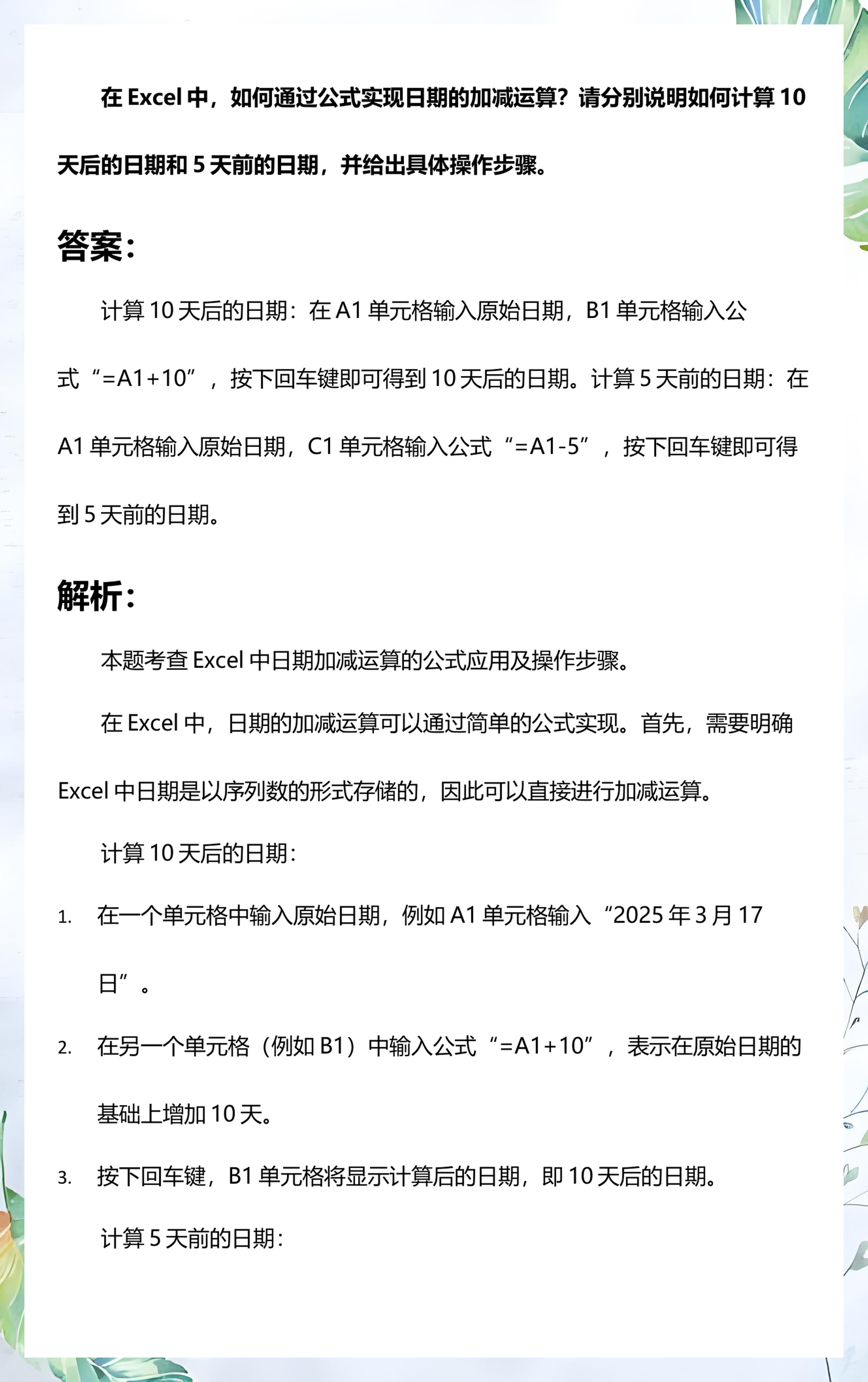 在 Excel 中，如何通过公式实现日期的加减运算？请分别说明如何计算 10 天后的日期和 5 天前的日期，并给出具体操作步骤。

答案：

计算 10 天后的日期：在 A1 单元格输入原始日期，B1 单元格输入公式“=A1+10”，按下回车键即可得到 10 天后的日期。计算 5 天前的日期：在 A1 单元格输入原始日期，C1 单元格输入公式“=A1-5”，按下回车键即可得到 5 天前的日期。

解析：

本题考查 Excel 中日期加减运算的公式应用及操作步骤。

在 Excel 中，日期的加减运算可以通过简单的公式实现。首先，需要明确 Excel 中日期是以序列数的形式存储的，因此可以直接进行加减运算。

计算 10 天后的日期：

1. 在一个单元格中输入原始日期，例如 A1 单元格输入“2025 年 3 月 17 日”。
2. 在另一个单元格（例如 B1）中输入公式“=A1+10”，表示在原始日期的基础上增加 10 天。
3. 按下回车键，B1 单元格将显示计算后的日期，即 10 天后的日期。

计算 5 天前的日期：